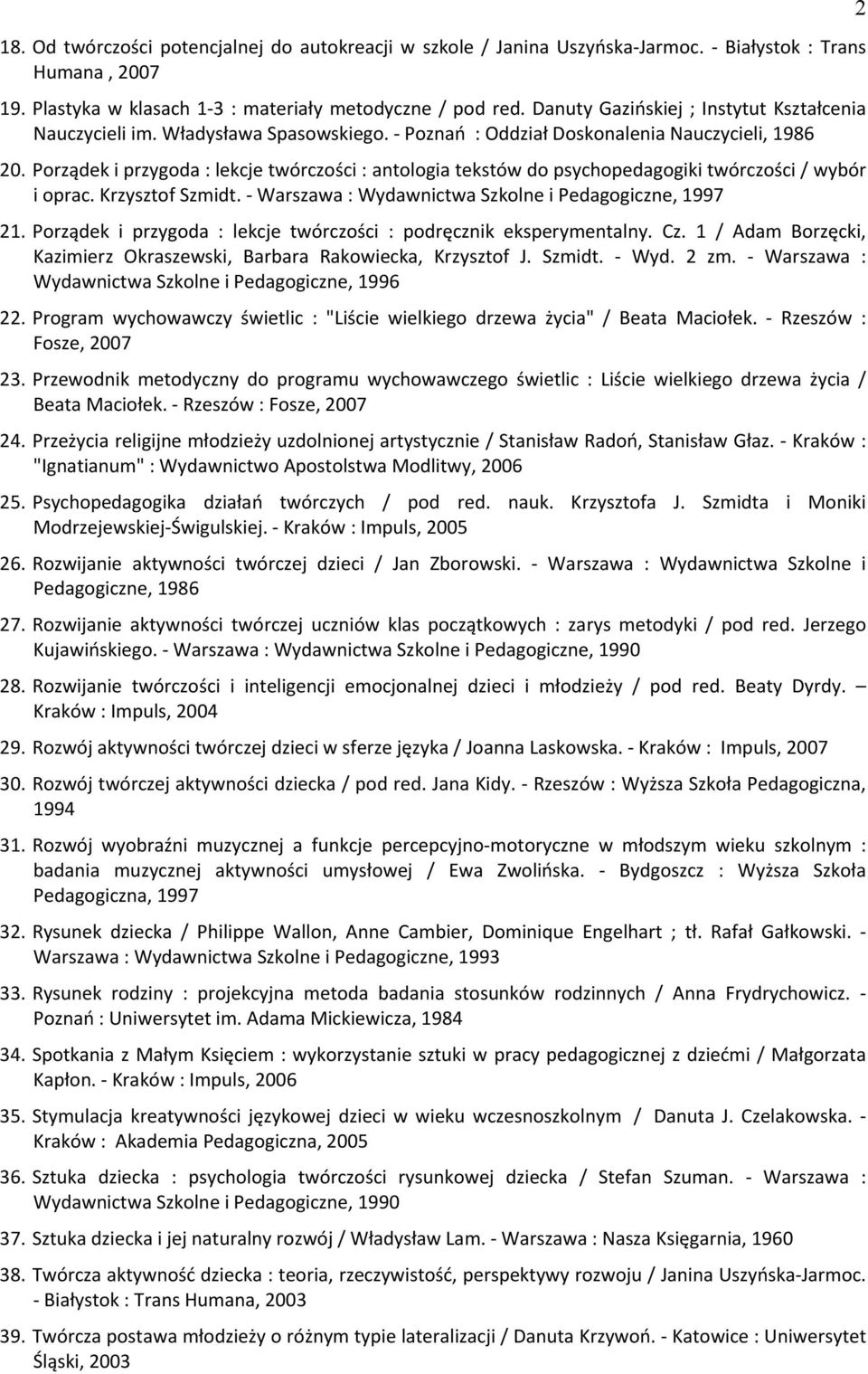 2

18. Od twórczości potencjalnej do autokreacji w szkole / Janina Uszyńska-Jarmoc. - Białystok : Trans Humana , 2007

19. Plastyka w klasach 1-3 : materiały metodyczne / pod red. Danuty Gazińskiej ; Instytut Kształcenia Nauczycieli im. Władysława Spasowskiego. - Poznań : Oddział Doskonalenia Nauczycieli, 1986

20. Porządek i przygoda : lekcje twórczości : antologia tekstów do psychopedagogiki twórczości / wybór i oprac. Krzysztof Szmidt. - Warszawa : Wydawnictwa Szkolne i Pedagogiczne, 1997

21. Porządek i przygoda : lekcje twórczości : podręcznik eksperymentalny. Cz. 1 / Adam Borzęcki, Kazimierz Okraszewski, Barbara Rakowiecka, Krzysztof J. Szmidt. - Wyd. 2 zm. - Warszawa : Wydawnictwa Szkolne i Pedagogiczne, 1996

22. Program wychowawczy świetlic : "Liście wielkiego drzewa życia" / Beata Maciołek. - Rzeszów : Fosze, 2007

23. Przewodnik metodyczny do programu wychowawczego świetlic : Liście wielkiego drzewa życia / Beata Maciołek. - Rzeszów : Fosze, 2007

24. Przeżycia religijne młodzieży uzdolnionej artystycznie / Stanisław Radoń, Stanisław Głaz. - Kraków : "Ignatianum" : Wydawnictwo Apostolstwa Modlitwy, 2006

25. Psychopedagogika działań twórczych / pod red. nauk. Krzysztofa J. Szmidta i Moniki Modrzejewskiej-Świgulskiej. - Kraków : Impuls, 2005

26. Rozwijanie aktywności twórczej dzieci / Jan Zborowski. - Warszawa : Wydawnictwa Szkolne i Pedagogiczne, 1986

27. Rozwijanie aktywności twórczej uczniów klas początkowych : zarys metodyki / pod red. Jerzego Kujawińskiego. - Warszawa : Wydawnictwa Szkolne i Pedagogiczne, 1990

28. Rozwijanie twórczości i inteligencji emocjonalnej dzieci i młodzieży / pod red. Beaty Dyrdy. – Kraków : Impuls, 2004

29. Rozwój aktywności twórczej dzieci w sferze języka / Joanna Laskowska. - Kraków : Impuls, 2007

30. Rozwój twórczej aktywności dziecka / pod red. Jana Kidy. - Rzeszów : Wyższa Szkoła Pedagogiczna, 1994

31. Rozwój wyobraźni muzycznej a funkcje percepcyjno-motoryczne w młodszym wieku szkolnym : badania muzycznej aktywności umysłowej / Ewa Zwolińska. - Bydgoszcz : Wyższa Szkoła Pedagogiczna, 1997

32. Rysunek dziecka / Philippe Wallon, Anne Cambier, Dominique Engelhart ; tł. Rafał Gałkowski. - Warszawa : Wydawnictwa Szkolne i Pedagogiczne, 1993

33. Rysunek rodziny : projekcyjna metoda badania stosunków rodzinnych / Anna Frydrychowicz. - Poznań : Uniwersytet im. Adama Mickiewicza, 1984

34. Spotkania z Małym Księciem : wykorzystanie sztuki w pracy pedagogicznej z dziećmi / Małgorzata Kapłon. - Kraków : Impuls, 2006

35. Stymulacja kreatywności językowej dzieci w wieku wczesnoszkolnym / Danuta J. Czelakowska. - Kraków : Akademia Pedagogiczna, 2005

36. Sztuka dziecka : psychologia twórczości rysunkowej dziecka / Stefan Szuman. - Warszawa : Wydawnictwa Szkolne i Pedagogiczne, 1990

37. Sztuka dziecka i jej naturalny rozwój / Władysław Lam. - Warszawa : Nasza Księgarnia, 1960

38. Twórcza aktywność dziecka : teoria, rzeczywistość, perspektywy rozwoju / Janina Uszyńska-Jarmoc. - Białystok : Trans Humana, 2003

39. Twórcza postawa młodzieży o różnym typie lateralizacji / Danuta Krzywoń. - Katowice : Uniwersytet Śląski, 2003